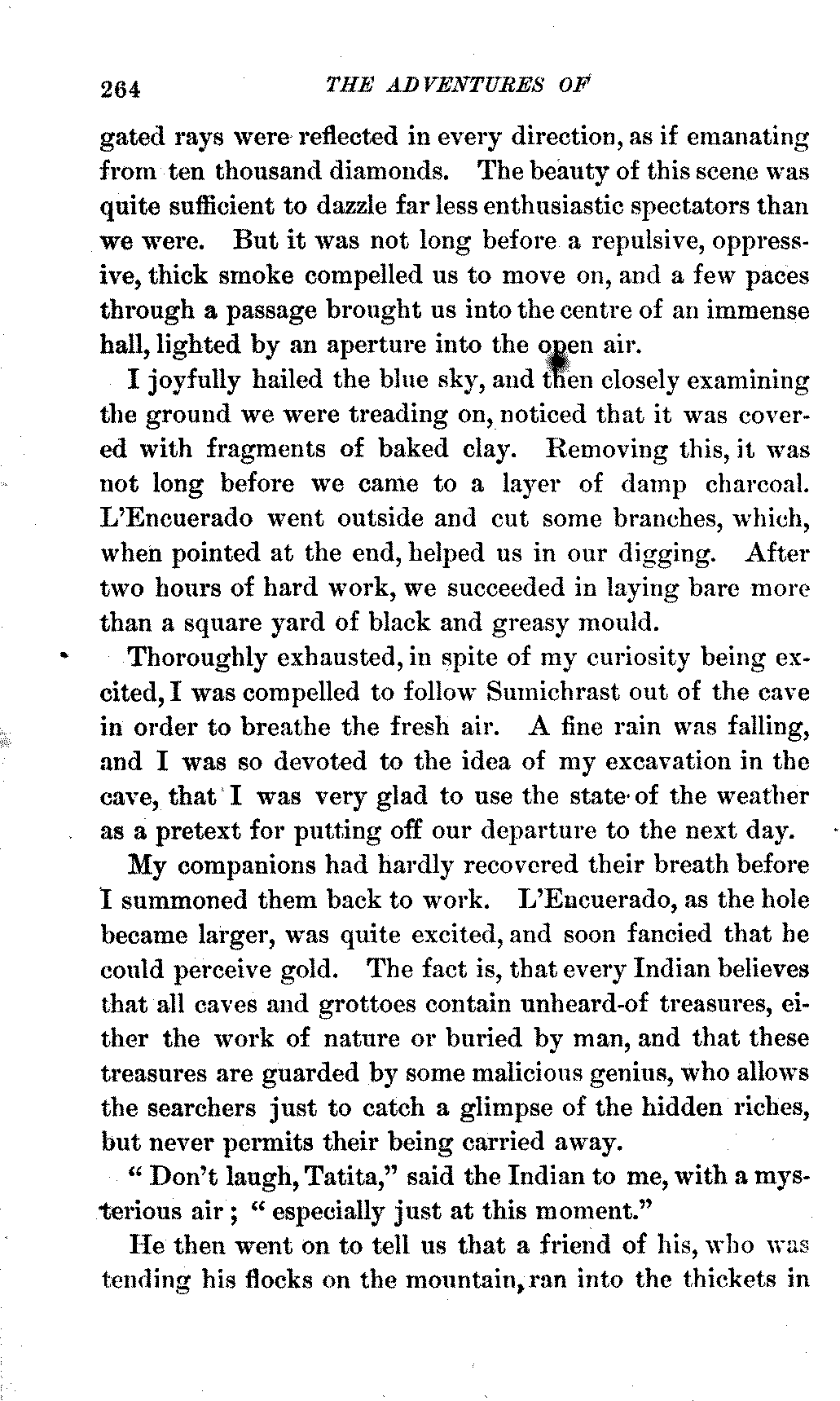 264 THE ADVENTURES OF

gated rays were reflected in every direction, as if emanating from ten thousand diamonds. The beauty of this scene was quite sufficient to dazzle far less enthusiastic spectators than we were. But it was not long before a repulsive, oppressive, thick smoke compelled us to move on, and a few paces through a passage brought us into the centre of an immense hall, lighted by an aperture into the open air.

I joyfully hailed the blue sky, and then closely examining the ground we were treading on, noticed that it was covered with fragments of baked clay. Removing this, it was not long before we came to a layer of damp charcoal. L'Encuerado went outside and cut some branches, which, when pointed at the end, helped us in our digging. After two hours of hard work, we succeeded in laying bare more than a square yard of black and greasy mould.

Thoroughly exhausted, in spite of my curiosity being excited, I was compelled to follow Sumichrast out of the cave in order to breathe the fresh air. A fine rain was falling, and I was so devoted to the idea of my excavation in the cave, that I was very glad to use the state of the weather as a pretext for putting off our departure to the next day.

My companions had hardly recovered their breath before I summoned them back to work. L'Encuerado, as the hole became larger, was quite excited, and soon fancied that he could perceive gold. The fact is, that every Indian believes that all caves and grottoes contain unheard-of treasures, either the work of nature or buried by man, and that these treasures are guarded by some malicious genius, who allows the searchers just to catch a glimpse of the hidden riches, but never permits their being carried away.

"Don't laugh, Tatita," said the Indian to me, with a mysterious air; "especially just at this moment."

He then went on to tell us that a friend of his, who was tending his flocks on the mountain, ran into the thickets in